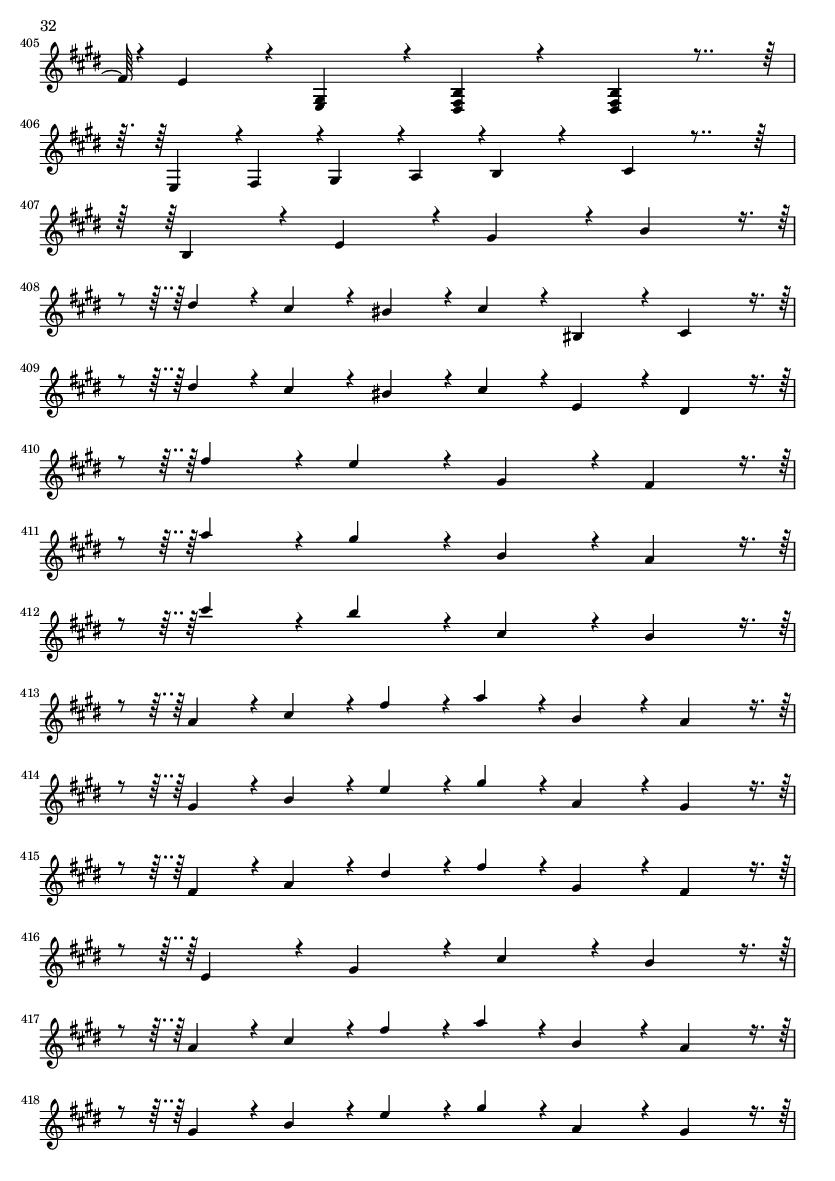 32

405

406

407

408

409

410

411

412

413

414

415

416

417

418